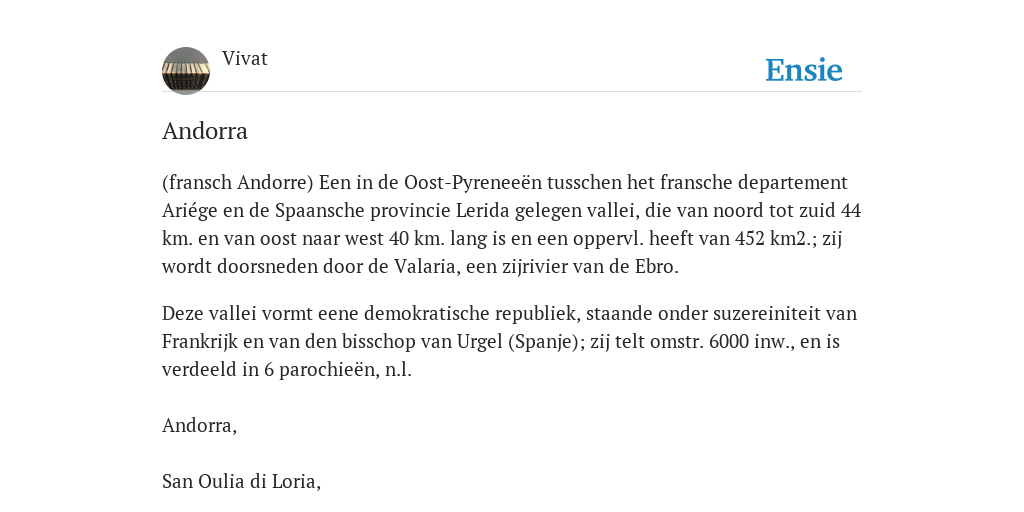 Vivat

Ensie

Andorra

(fransch Andorre) Een in de Oost-Pyreneeën tusschen het fransche departement Ariége en de Spaansche provincie Lerida gelegen vallei, die van noord tot zuid 44 km. en van oost naar west 40 km. lang is en een oppervl. heeft van 452 km2.; zij wordt doorsneden door de Valaria, een zijrivier van de Ebro.

Deze vallei vormt eene demokratische republiek, staande onder suzereiniteit van Frankrijk en van den bisschop van Urgel (Spanje); zij telt omstr. 6000 inw., en is verdeeld in 6 parochieën, n.l.

Andorra,

San Oulia di Loria,